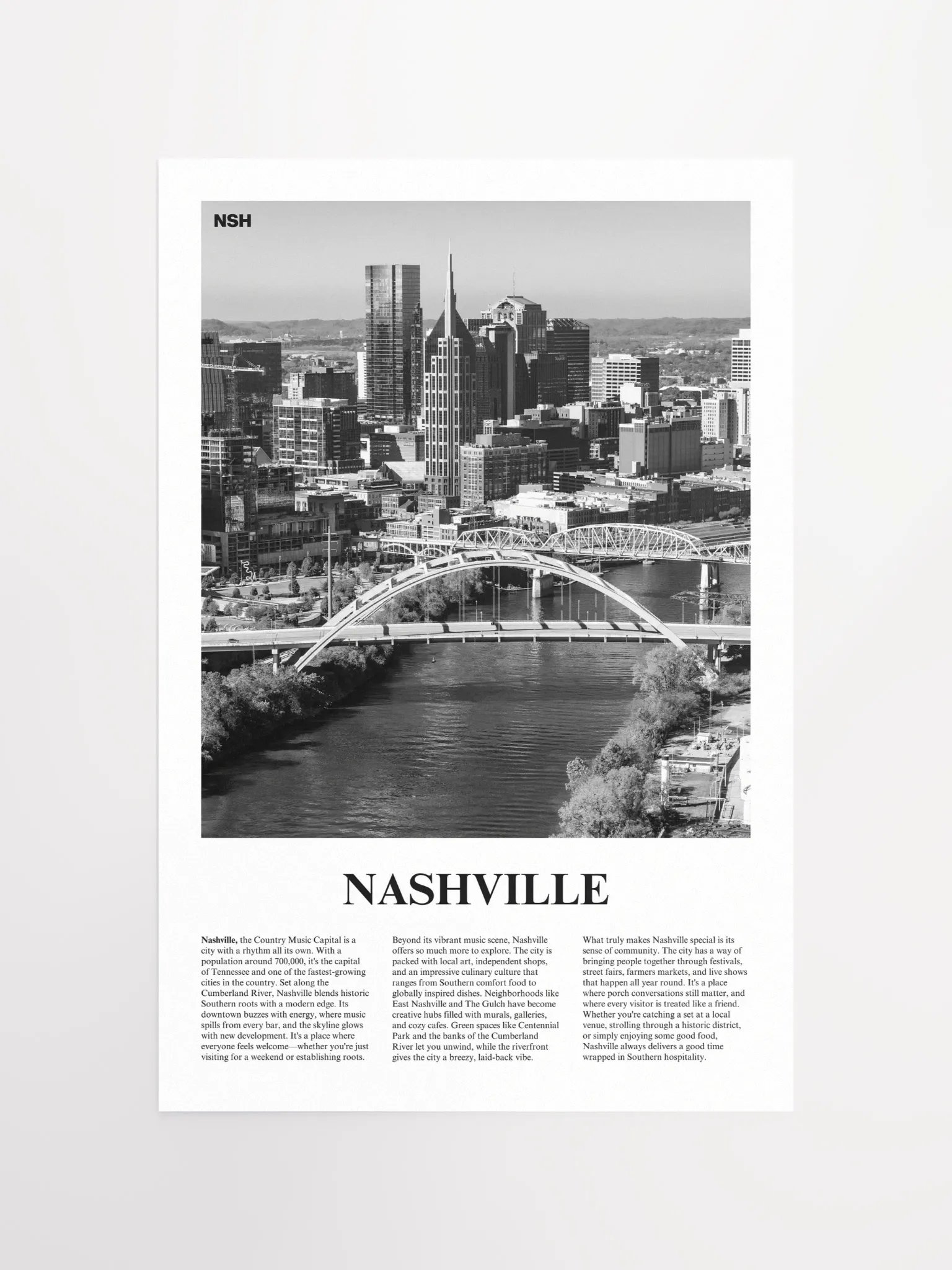 NSH

NASHVILLE

Nashville, the Country Music Capital is a city with a rhythm all its own. With a population around 700,000, it's the capital of Tennessee and one of the fastest-growing cities in the country. Set along the Cumberland River, Nashville blends historic Southern roots with a modern edge. Its downtown buzzes with energy, where music spills from every bar, and the skyline glows with new development. It's a place where everyone feels welcome—whether you're just visiting for a weekend or establishing roots.

Beyond its vibrant music scene, Nashville offers so much more to explore. The city is packed with local art, independent shops, and an impressive culinary culture that ranges from Southern comfort food to globally inspired dishes. Neighborhoods like East Nashville and The Gulch have become creative hubs filled with murals, galleries, and cozy cafes. Green spaces like Centennial Park and the banks of the Cumberland River let you unwind, while the riverfront gives the city a breezy, laid-back vibe.

What truly makes Nashville special is its sense of community. The city has a way of bringing people together through festivals, street fairs, farmers markets, and live shows that happen all year round. It's a place where porch conversations still matter, and where every visitor is treated like a friend. Whether you're catching a set at a local venue, strolling through a historic district, or simply enjoying some good food, Nashville always delivers a good time wrapped in Southern hospitality.